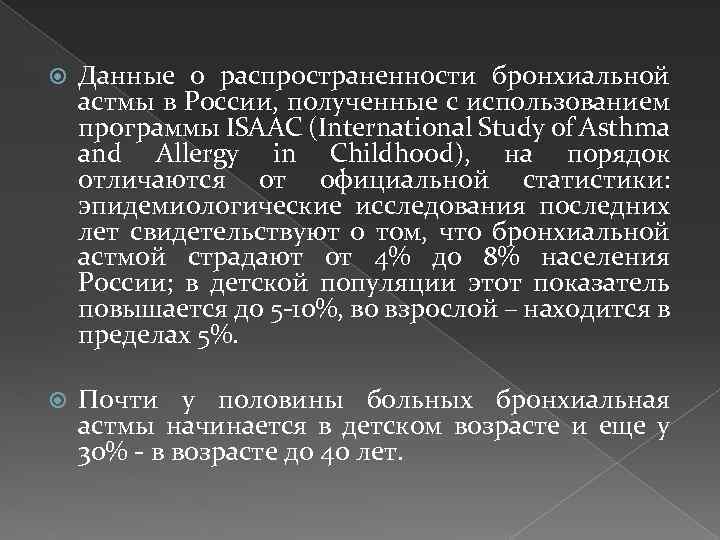 Данные о распространенности бронхиальной астмы в России, полученные с использованием программы ISAAC (International Study of Asthma and Allergy in Childhood), на порядок отличаются от официальной статистики: эпидемиологические исследования последних лет свидетельствуют о том, что бронхиальной астмой страдают от 4% до 8% населения России; в детской популяции этот показатель повышается до 5-10%, во взрослой – находится в пределах 5%.

Почти у половины больных бронхиальная астмы начинается в детском возрасте и еще у 30% - в возрасте до 40 лет.